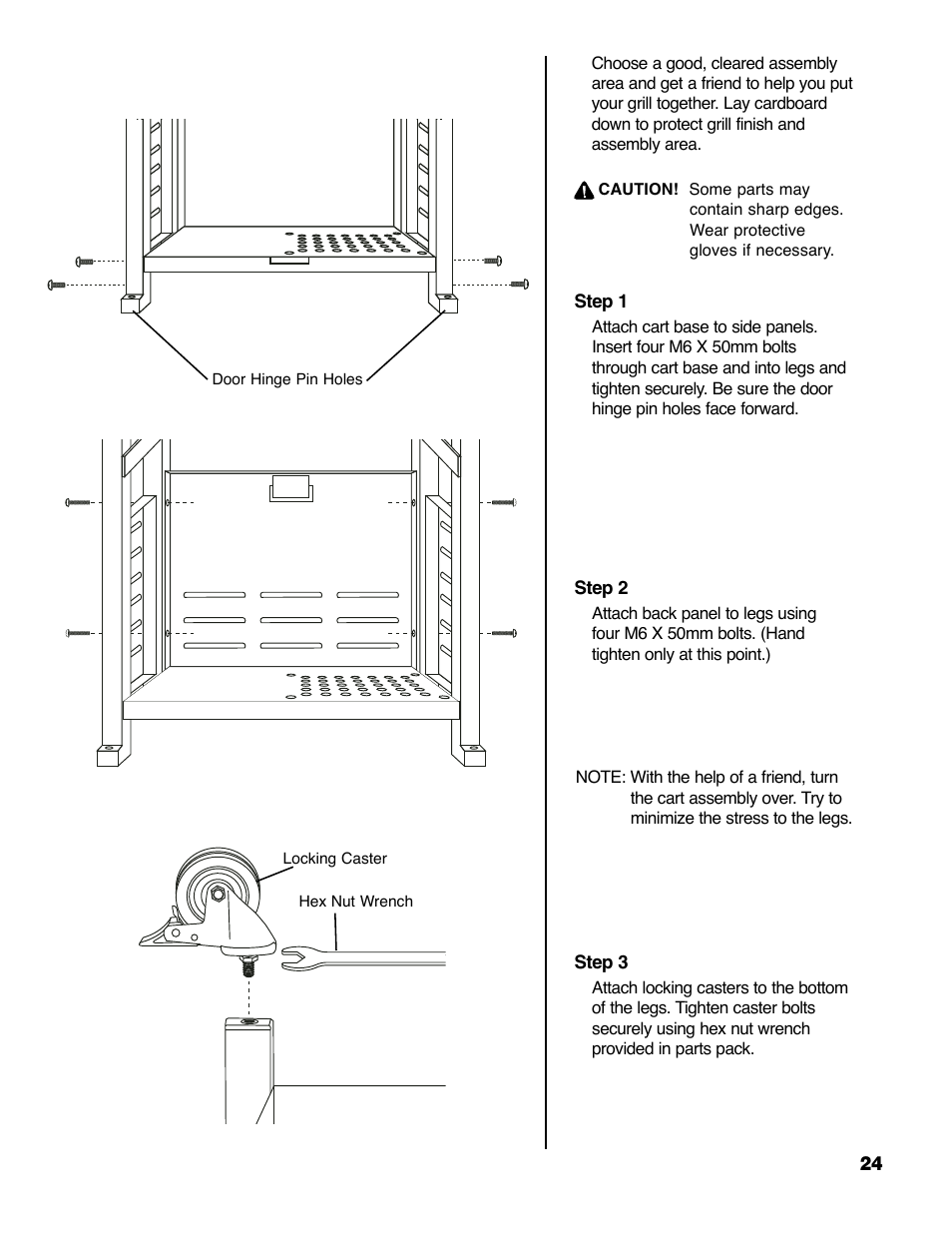 Door Hinge Pin Holes

Locking Caster

Hex Nut Wrench

Choose a good, cleared assembly area and get a friend to help you put your grill together. Lay cardboard down to protect grill finish and assembly area.

CAUTION! Some parts may contain sharp edges. Wear protective gloves if necessary.

Step 1

Attach cart base to side panels. Insert four M6 X 50mm bolts through cart base and into legs and tighten securely. Be sure the door hinge pin holes face forward.

Step 2

Attach back panel to legs using four M6 X 50mm bolts. (Hand tighten only at this point.)

NOTE: With the help of a friend, turn the cart assembly over. Try to minimize the stress to the legs.

Step 3

Attach locking casters to the bottom of the legs. Tighten caster bolts securely using hex nut wrench provided in parts pack.

24